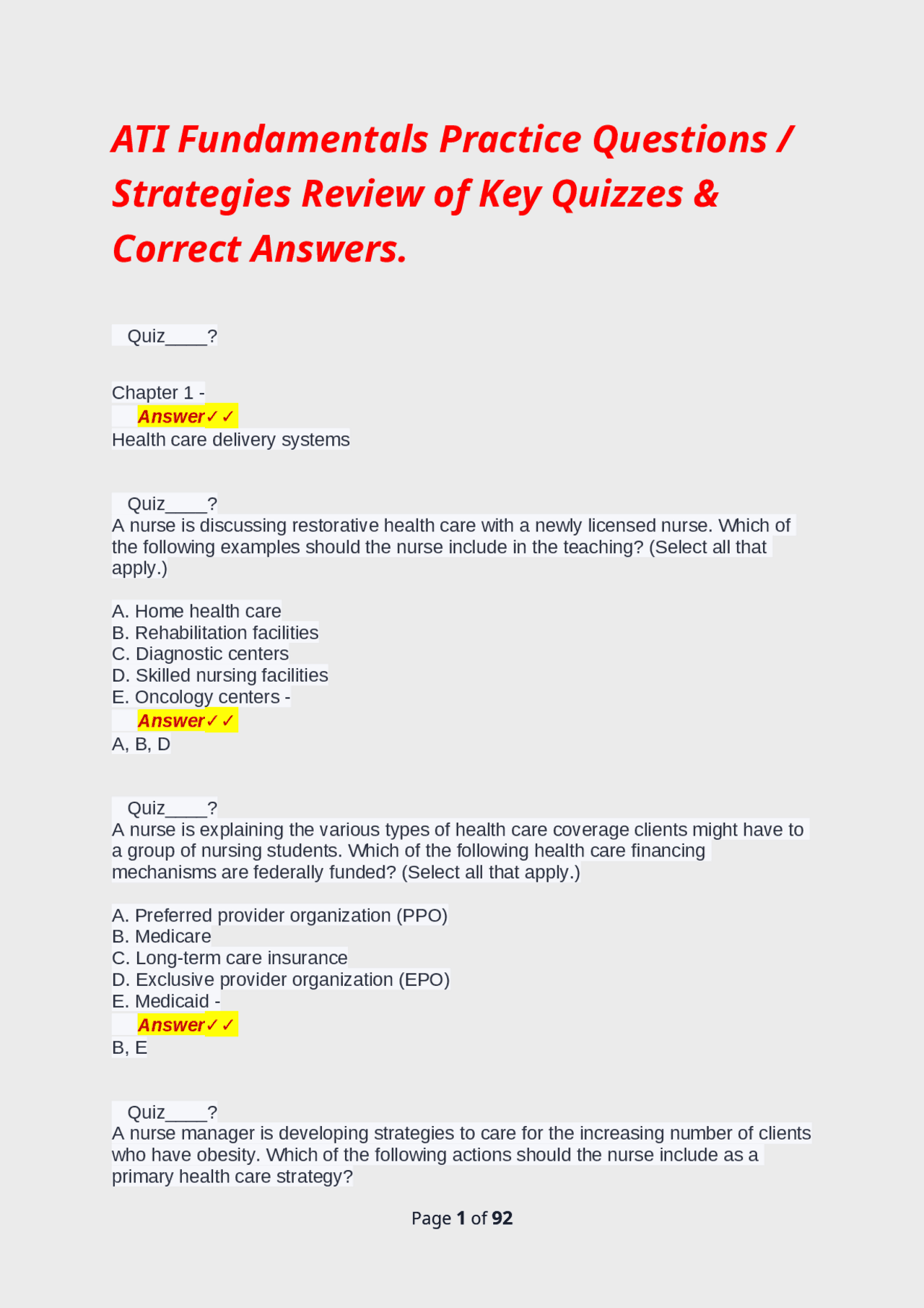 ATI Fundamentals Practice Questions / Strategies Review of Key Quizzes & Correct Answers.

Quiz____?

Chapter 1 -
Answer✓✓
Health care delivery systems

Quiz____?
A nurse is discussing restorative health care with a newly licensed nurse. Which of the following examples should the nurse include in the teaching? (Select all that apply.)

A. Home health care
B. Rehabilitation facilities
C. Diagnostic centers
D. Skilled nursing facilities
E. Oncology centers -
Answer✓✓
A, B, D

Quiz____?
A nurse is explaining the various types of health care coverage clients might have to a group of nursing students. Which of the following health care financing mechanisms are federally funded? (Select all that apply.)

A. Preferred provider organization (PPO)
B. Medicare
C. Long-term care insurance
D. Exclusive provider organization (EPO)
E. Medicaid -
Answer✓✓
B, E

Quiz____?
A nurse manager is developing strategies to care for the increasing number of clients who have obesity. Which of the following actions should the nurse include as a primary health care strategy?

Page 1 of 92